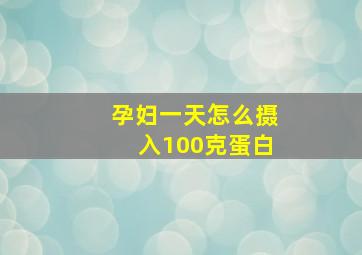 孕妇一天怎么摄入100克蛋白